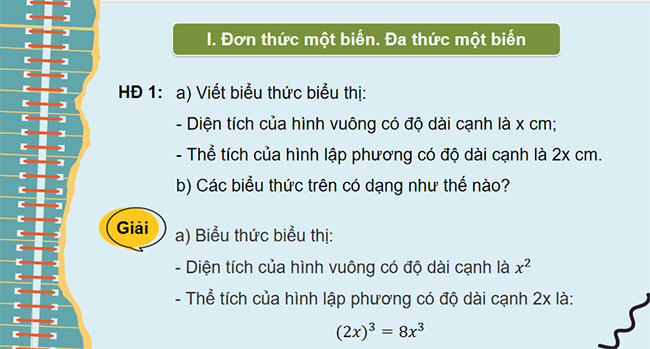 I. Đơn thức một biến. Đa thức một biến

HĐ 1: a) Viết biểu thức biểu thị:

- Diện tích của hình vuông có độ dài cạnh là x cm;

- Thể tích của hình lập phương có độ dài cạnh là 2x cm.

b) Các biểu thức trên có dạng như thế nào?

Giải

a) Biểu thức biểu thị:

- Diện tích của hình vuông có độ dài cạnh là $x^2$

- Thể tích của hình lập phương có độ dài cạnh 2x là:

$(2x)^3 = 8x^3$